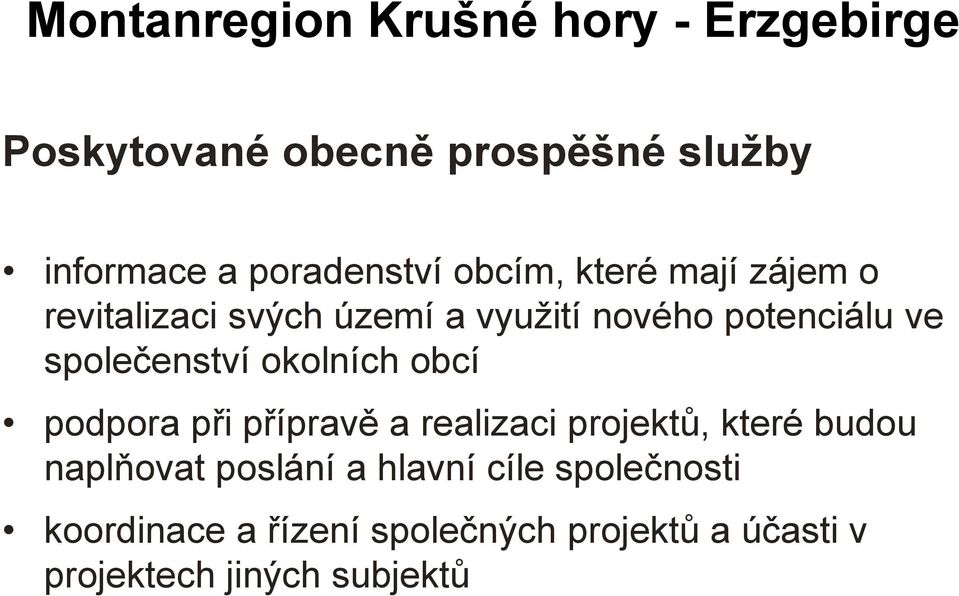 Montanregion Krušné hory - Erzgebirge

Poskytované obecně prospěšné služby

• informace a poradenství obcím, které mají zájem o revitalizaci svých území a využití nového potenciálu ve společenství okolních obcí

• podpora při přípravě a realizaci projektů, které budou naplňovat poslání a hlavní cíle společnosti

• koordinace a řízení společných projektů a účasti v projektech jiných subjektů